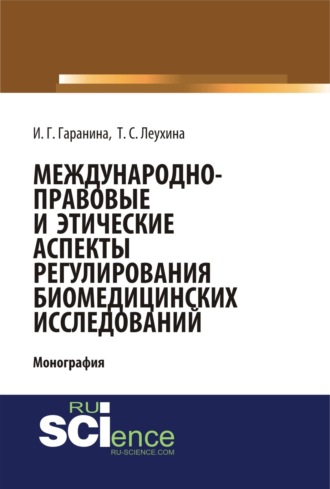 И. Г. Гаранина, Т. С. Леухина

МЕЖДУНАРОДНО-ПРАВОВЫЕ И ЭТИЧЕСКИЕ АСПЕКТЫ РЕГУЛИРОВАНИЯ БИОМЕДИЦИНСКИХ ИССЛЕДОВАНИЙ

Монография

RU
SCIence
RU-SCIENCE.COM